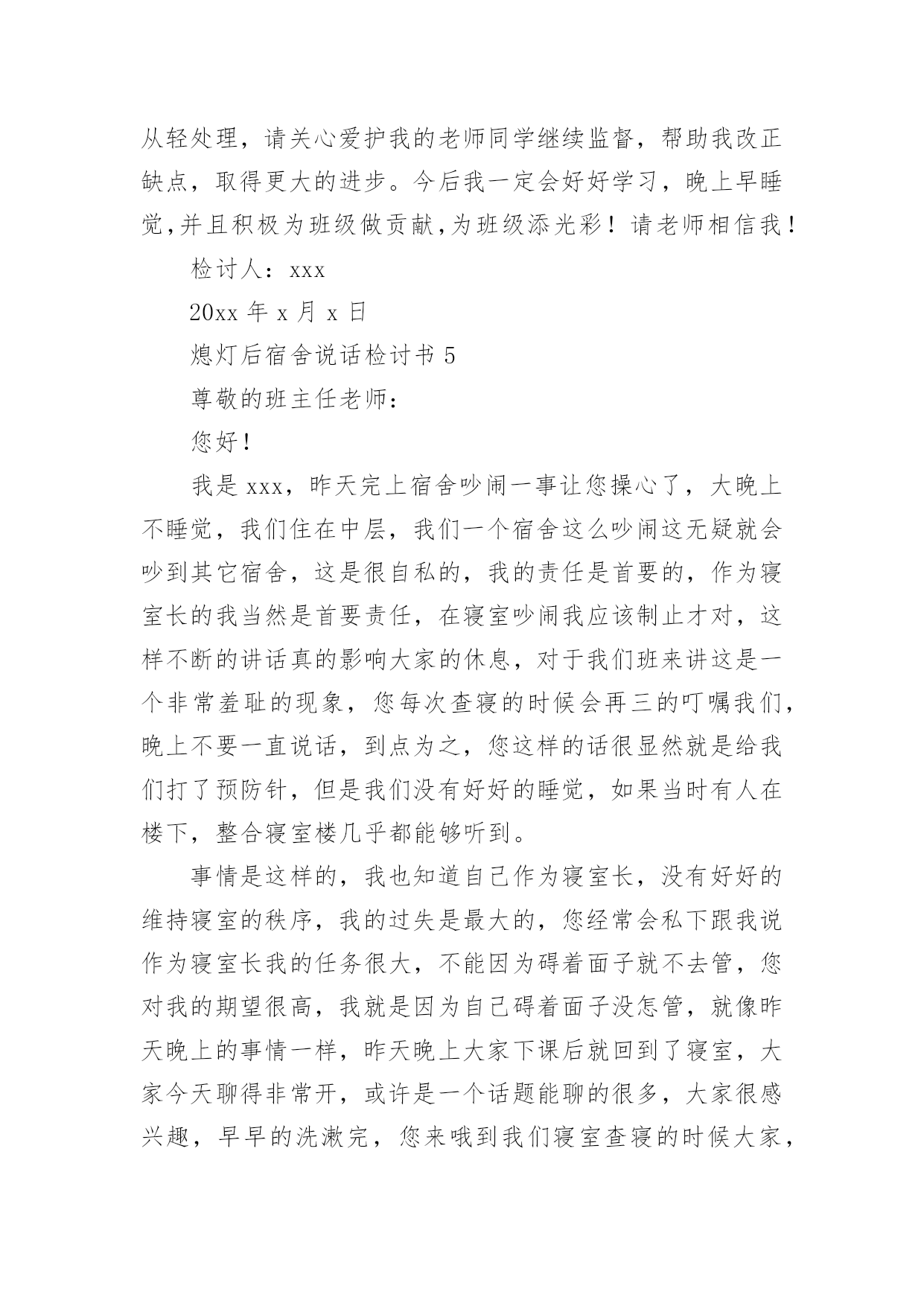 从轻处理，请关心爱护我的老师同学继续监督，帮助我改正缺点，取得更大的进步。今后我一定会好好学习，晚上早睡觉，并且积极为班级做贡献，为班级添光彩！请老师相信我！

检讨人：xxx

20xx 年 x 月 x 日

熄灯后宿舍说话检讨书 5

尊敬的班主任老师：

您好！

我是 xxx，昨天完上宿舍吵闹一事让您操心了，大晚上不睡觉，我们住在中层，我们一个宿舍这么吵闹这无疑就会吵到其它宿舍，这是很自私的，我的责任是首要的，作为寝室长的我当然是首要责任，在寝室吵闹我应该制止才对，这样不断的讲话真的影响大家的休息，对于我们班来讲这是一个非常羞耻的现象，您每次查寝的时候会再三的叮嘱我们，晚上不要一直说话，到点为之，您这样的话很显然就是给我们打了预防针，但是我们没有好好的睡觉，如果当时有人在楼下，整合寝室楼几乎都能够听到。

事情是这样的，我也知道自己作为寝室长，没有好好的维持寝室的秩序，我的过失是最大的，您经常会私下跟我说作为寝室长我的任务很大，不能因为碍着面子就不去管，您对我的期望很高，我就是因为自己碍着面子没怎管，就像昨天晚上的事情一样，昨天晚上大家下课后就回到了寝室，大家今天聊得非常开，或许是一个话题能聊的很多，大家很感兴趣，早早的洗漱完，您来哦到我们寝室查寝的时候大家，